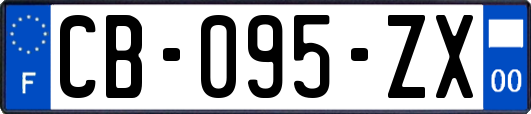 F

CB-095-ZX

00